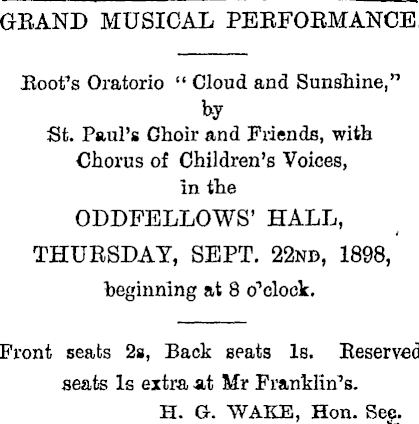 GRAND MUSICAL PERFORMANCE

Root's Oratorio "Cloud and Sunshine," by St. Paul's Choir and Friends, with Chorus of Children's Voices, in the ODDFELLOWS' HALL, THURSDAY, SEPT. 22ND, 1898, beginning at 8 o'clock.

Front seats 2s, Back seats 1s. Reserved seats 1s extra at Mr Franklin's.

H. G. WAKE, Hon. Sec.